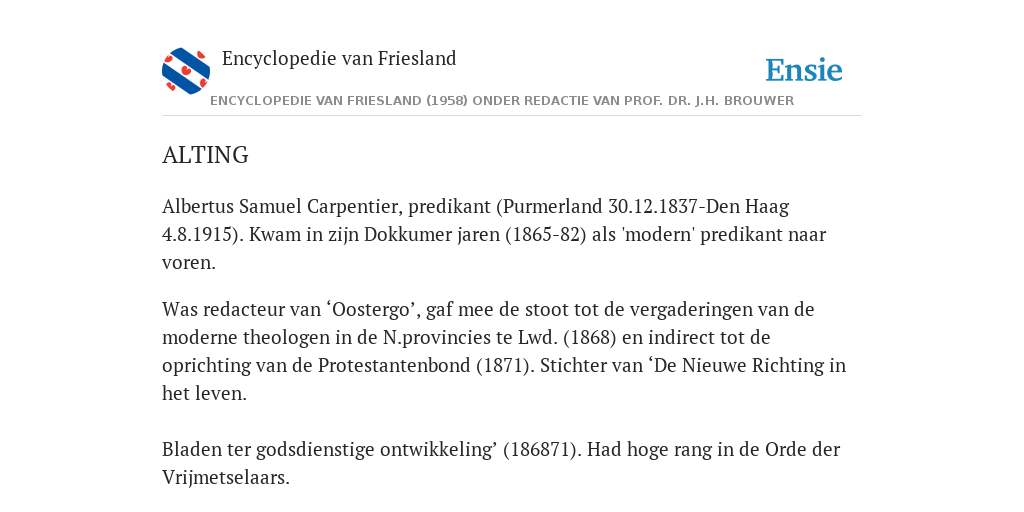 Encyclopedie van Friesland

Ensie

ENCYCLOPEDIE VAN FRIESLAND (1958) ONDER REDACTIE VAN PROF. DR. J.H. BROUWER

ALTING

Albertus Samuel Carpentier, predikant (Purmerland 30.12.1837-Den Haag 4.8.1915). Kwam in zijn Dokkumer jaren (1865-82) als 'modern' predikant naar voren.

Was redacteur van ‘Oostergo’, gaf mee de stoot tot de vergaderingen van de moderne theologen in de N.provincies te Lwd. (1868) en indirect tot de oprichting van de Protestantenbond (1871). Stichter van ‘De Nieuwe Richting in het leven.

Bladen ter godsdienstige ontwikkeling’ (186871). Had hoge rang in de Orde der Vrijmetselaars.